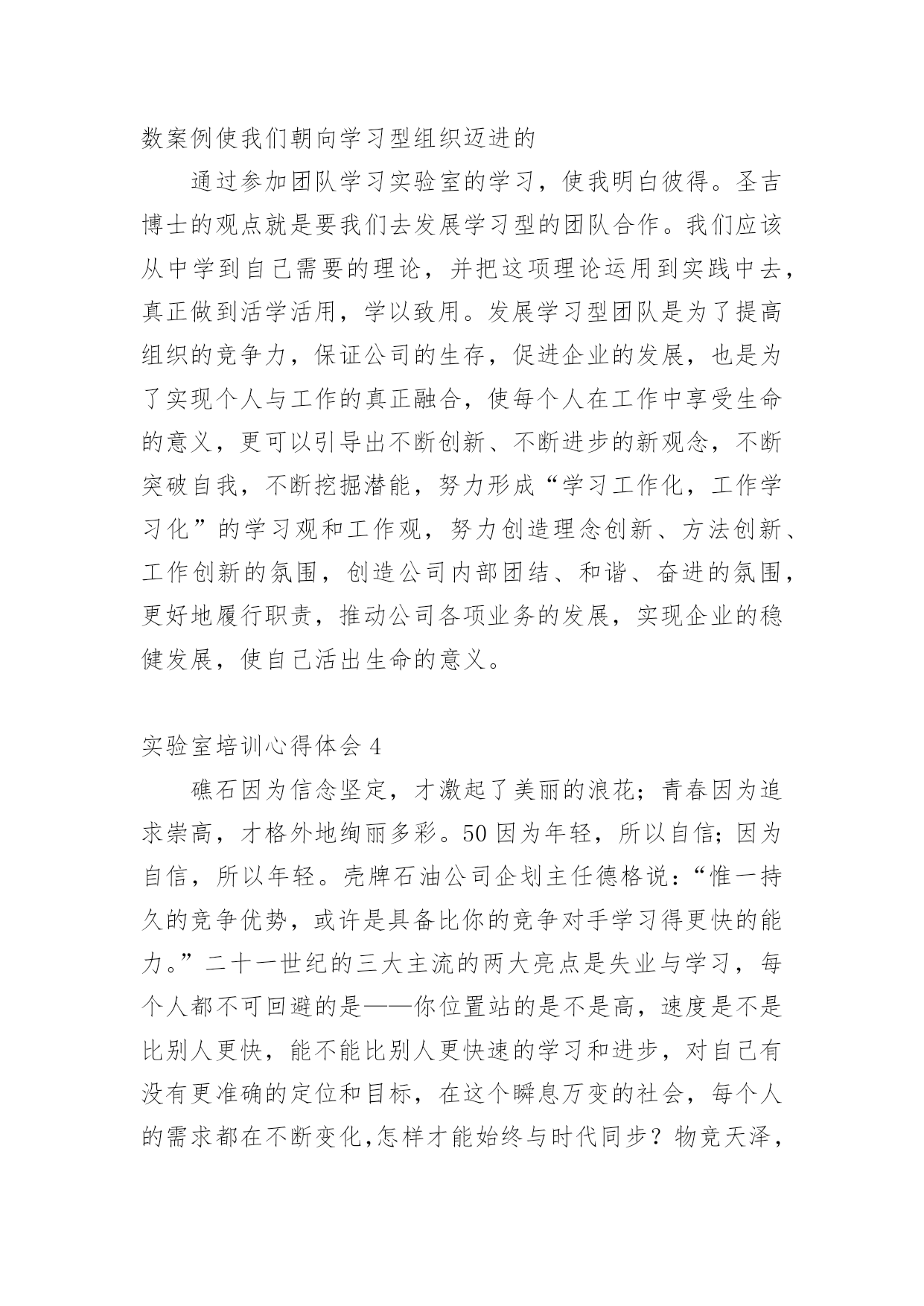 数案例使我们朝向学习型组织迈进的

通过参加团队学习实验室的学习，使我明白彼得。圣吉博士的观点就是要我们去发展学习型的团队合作。我们应该从中学到自己需要的理论，并把这项理论运用到实践中去，真正做到活学活用，学以致用。发展学习型团队是为了提高组织的竞争力，保证公司的生存，促进企业的发展，也是为了实现个人与工作的真正融合，使每个人在工作中享受生命的意义，更可以引导出不断创新、不断进步的新观念，不断突破自我，不断挖掘潜能，努力形成“学习工作化，工作学习化”的学习观和工作观，努力创造理念创新、方法创新、工作创新的氛围，创造公司内部团结、和谐、奋进的氛围，更好地履行职责，推动公司各项业务的发展，实现企业的稳健发展，使自己活出生命的意义。

实验室培训心得体会 4

礁石因为信念坚定，才激起了美丽的浪花；青春因为追求崇高，才格外地绚丽多彩。50 因为年轻，所以自信；因为自信，所以年轻。壳牌石油公司企划主任德格说：“惟一持久的竞争优势，或许是具备比你的竞争对手学习得更快的能力。”二十一世纪的三大主流的两大亮点是失业与学习，每个人都不可回避的是——你位置站的是不是高，速度是不是比别人更快，能不能比别人更快速的学习和进步，对自己有没有更准确的定位和目标，在这个瞬息万变的社会，每个人的需求都在不断变化,怎样才能始终与时代同步？物竞天泽，